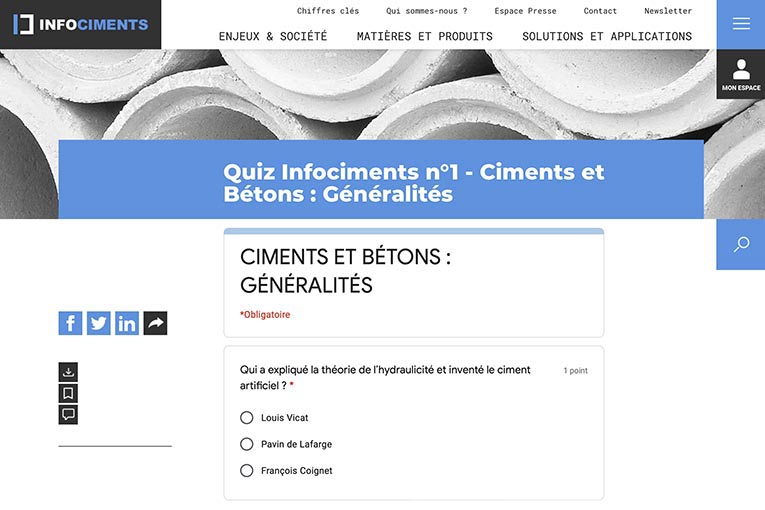 INFOCIMENTS

Chiffres clés Qui sommes-nous ? Espace Presse Contact Newsletter

ENJEUX & SOCIÉTÉ MATIÈRES ET PRODUITS SOLUTIONS ET APPLICATIONS

MON ESPACE

Quiz Infociments n°1 - Ciments et Bétons : Généralités

CIMENTS ET BÉTONS : GÉNÉRALITÉS

*Obligatoire

Qui a expliqué la théorie de l'hydraulicité et inventé le ciment artificiel ? *

1 point

Louis Vicat

Pavin de Lafarge

François Coignet